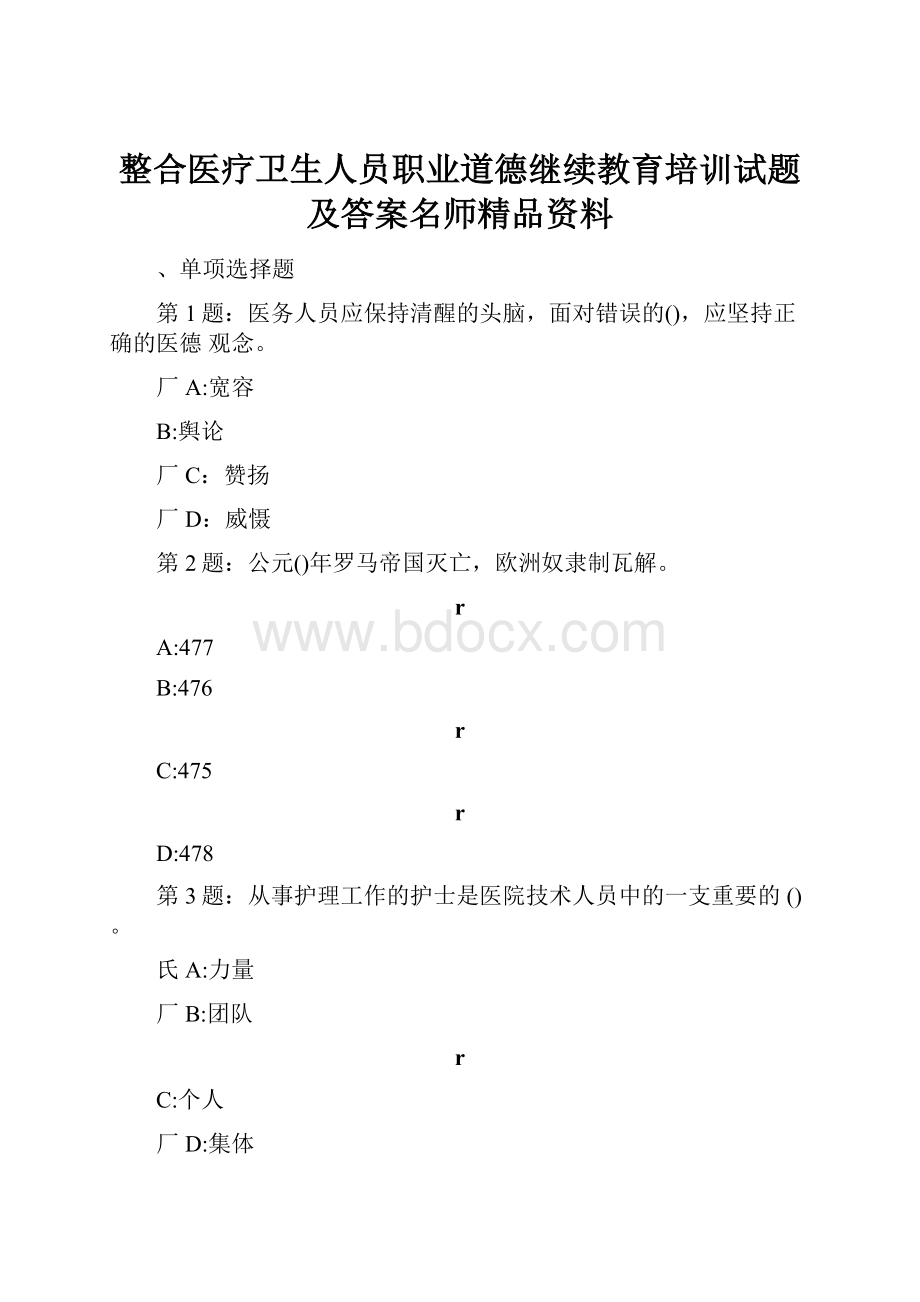 整合医疗卫生人员职业道德继续教育培训试题及答案名师精品资料

、单项选择题

第 1 题：医务人员应保持清醒的头脑，面对错误的()，应坚持正确的医德 观念。

厂 A:宽容

B:舆论

厂 C：赞扬

厂 D：威慑

第 2 题：公元()年罗马帝国灭亡，欧洲奴隶制瓦解。

r

www.bdocx.com

A:477

B:476

r

C:475

r

D:478

第 3 题：从事护理工作的护士是医院技术人员中的一支重要的 ()。

氏 A:力量

厂 B:团队

r

C:个人

厂 D:集体